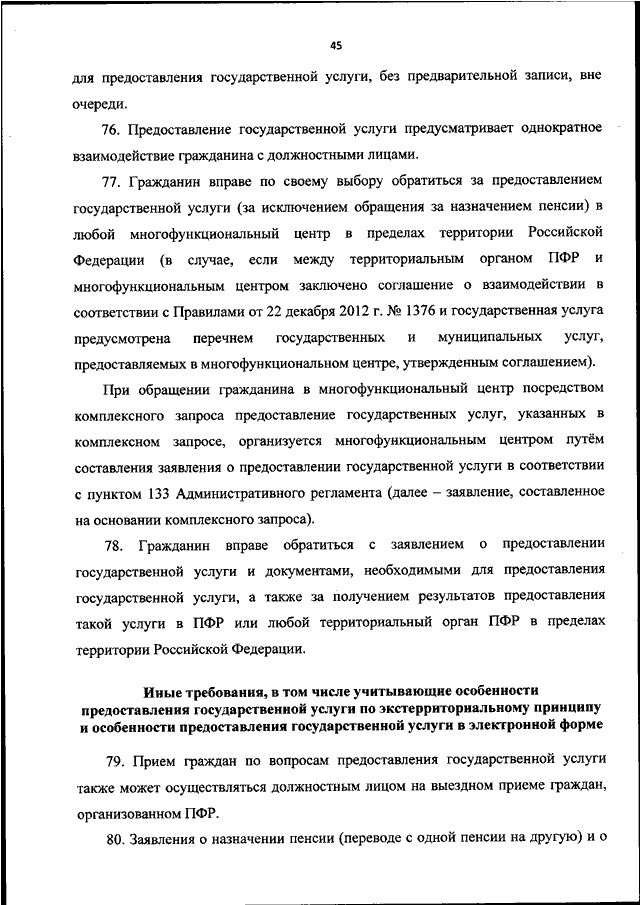 45

для предоставления государственной услуги, без предварительной записи, вне очереди.

76. Предоставление государственной услуги предусматривает однократное взаимодействие гражданина с должностными лицами.

77. Гражданин вправе по своему выбору обратиться за предоставлением государственной услуги (за исключением обращения за назначением пенсии) в любой многофункциональный центр в пределах территории Российской Федерации (в случае, если между территориальным органом ПФР и многофункциональным центром заключено соглашение о взаимодействии в соответствии с Правилами от 22 декабря 2012 г. № 1376 и государственная услуга предусмотрена перечнем государственных и муниципальных услуг, предоставляемых в многофункциональном центре, утвержденным соглашением).

При обращении гражданина в многофункциональный центр посредством комплексного запроса предоставление государственных услуг, указанных в комплексном запросе, организуется многофункциональным центром путём составления заявления о предоставлении государственной услуги в соответствии с пунктом 133 Административного регламента (далее – заявление, составленное на основании комплексного запроса).

78. Гражданин вправе обратиться с заявлением о предоставлении государственной услуги и документами, необходимыми для предоставления государственной услуги, а также за получением результатов предоставления такой услуги в ПФР или любой территориальный орган ПФР в пределах территории Российской Федерации.

Иные требования, в том числе учитывающие особенности предоставления государственной услуги по экстерриториальному принципу и особенности предоставления государственной услуги в электронной форме

79. Прием граждан по вопросам предоставления государственной услуги также может осуществляться должностным лицом на выездном приеме граждан, организованном ПФР.

80. Заявления о назначении пенсии (переводе с одной пенсии на другую) и о